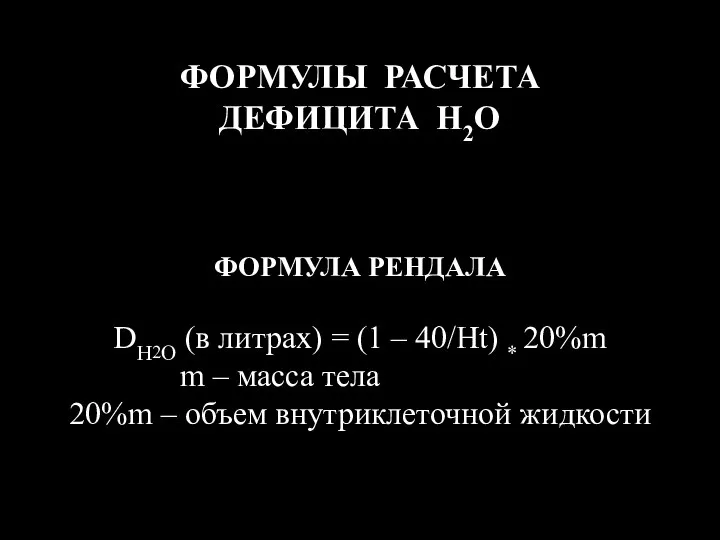 ФОРМУЛЫ РАСЧЕТА ДЕФИЦИТА $H_2O$

ФОРМУЛА РЕНДАЛА

$D_{H2O}$ (в литрах) = (1 – 40/Ht) $_*$ 20%m
m – масса тела
20%m – объем внутриклеточной жидкости